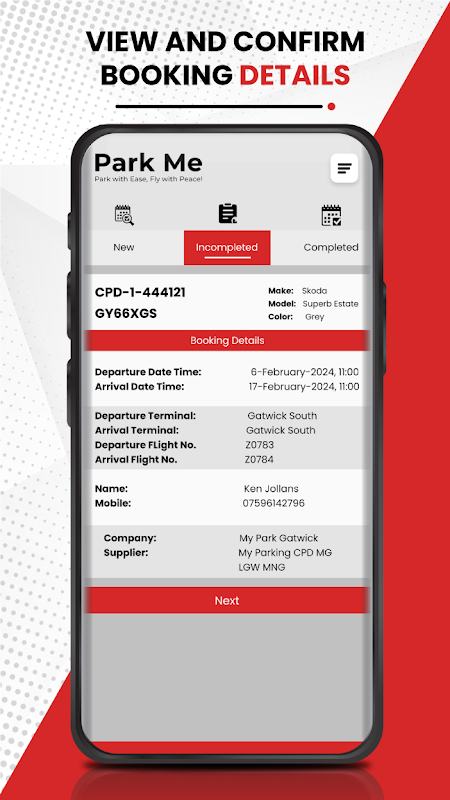 VIEW AND CONFIRM BOOKING DETAILS

Park Me
Park with Ease, Fly with Peace!

New
Incompleted
Completed

CPD-1-444121
GY66XGS

Make: Skoda
Model: Superb Estate
Color: Grey

Booking Details

Departure Date Time: 6-February-2024, 11:00
Arrival Date Time: 17-February-2024, 11:00

Departure Terminal: Gatwick South
Arrival Terminal: Gatwick South
Departure FLight No. Z0783
Arrival Flight No. Z0784

Name: Ken Jollans
Mobile: 07596142796

Company: My Park Gatwick
Supplier: My Parking CPD MG LGW MNG

Next